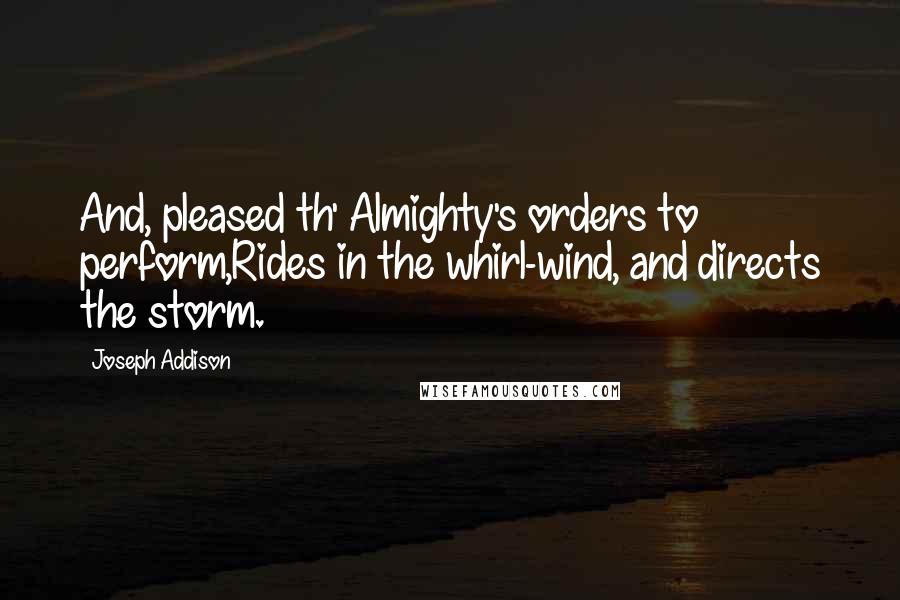 And, pleased th' Almighty's orders to perform,Rides in the whirl-wind, and directs the storm.

Joseph Addison

WISEFAMOUSQUOTES.COM